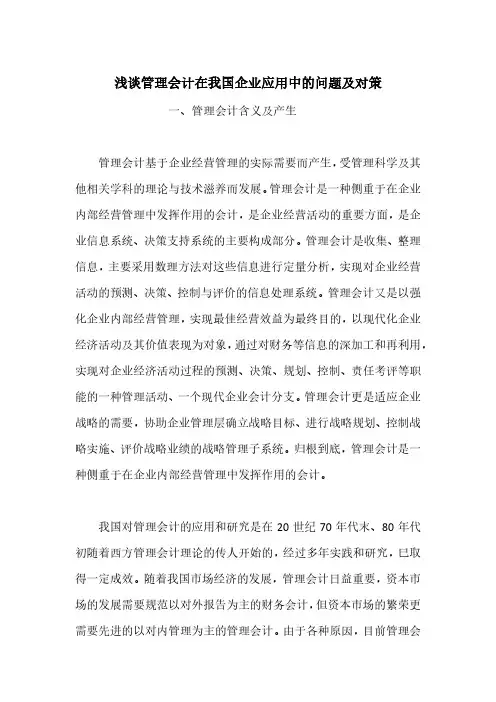 浅谈管理会计在我国企业应用中的问题及对策

一、管理会计含义及产生

管理会计基于企业经营管理的实际需要而产生，受管理科学及其他相关学科的理论与技术滋养而发展。管理会计是一种侧重于在企业内部经营管理中发挥作用的会计，是企业经营活动的重要方面，是企业信息系统、决策支持系统的主要构成部分。管理会计是收集、整理信息，主要采用数理方法对这些信息进行定量分析，实现对企业经营活动的预测、决策、控制与评价的信息处理系统。管理会计又是以强化企业内部经营管理，实现最佳经营效益为最终目的，以现代化企业经济活动及其价值表现为对象，通过对财务等信息的深加工和再利用，实现对企业经济活动过程的预测、决策、规划、控制、责任考评等职能的一种管理活动、一个现代企业会计分支。管理会计更是适应企业战略的需要，协助企业管理层确立战略目标、进行战略规划、控制战略实施、评价战略业绩的战略管理子系统。归根到底，管理会计是一种侧重于在企业内部经营管理中发挥作用的会计。

我国对管理会计的应用和研究是在 20 世纪 70 年代末、80 年代初随着西方管理会计理论的传人开始的，经过多年实践和研究，已取得一定成效。随着我国市场经济的发展，管理会计日益重要，资本市场的发展需要规范以对外报告为主的财务会计，但资本市场的繁荣更需要先进的以对内管理为主的管理会计。由于各种原因，目前管理会